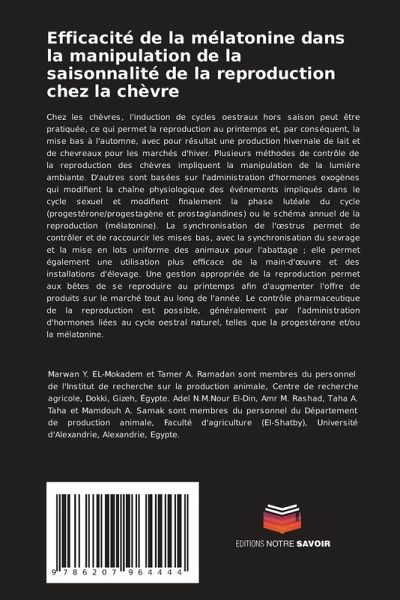 Efficacité de la mélatonine dans la manipulation de la saisonnalité de la reproduction chez la chèvre

Chez les chèvres, l'induction de cycles oestraux hors saison peut être pratiquée, ce qui permet la reproduction au printemps et, par conséquent, la mise bas à l'automne, avec pour résultat une production hivernale de lait et de chevreaux pour les marchés d'hiver. Plusieurs méthodes de contrôle de la reproduction des chèvres impliquent la manipulation de la lumière ambiante. D'autres sont basées sur l'administration d'hormones exogènes qui modifient la chaîne physiologique des événements impliqués dans le cycle sexuel et modifient finalement la phase lutéale du cycle (progestérone/progestagène et prostaglandines) ou le schéma annuel de la reproduction (mélatonine). La synchronisation de l'œstrus permet de contrôler et de raccourcir les mises bas, avec la synchronisation du sevrage et la mise en lots uniforme des animaux pour l'abattage ; elle permet également une utilisation plus efficace de la main-d'œuvre et des installations d'élevage. Une gestion appropriée de la reproduction permet aux bêtes de se reproduire au printemps afin d'augmenter l'offre de produits sur le marché tout au long de l'année. Le contrôle pharmaceutique de la reproduction est possible, généralement par l'administration d'hormones liées au cycle oestral naturel, telles que la progestérone et/ou la mélatonine.

Marwan Y. EL-Mokadem et Tamer A. Ramadan sont membres du personnel de l'Institut de recherche sur la production animale, Centre de recherche agricole, Dokki, Gizeh, Égypte. Adel N.M.Nour El-Din, Amr M. Rashad, Taha A. Taha et Mamdouh A. Samak sont membres du personnel du Département de production animale, Faculté d'agriculture (El-Shatby), Université d'Alexandrie, Alexandrie, Egypte.

9 786207 964444

EDITIONS NOTRE SAVOIR